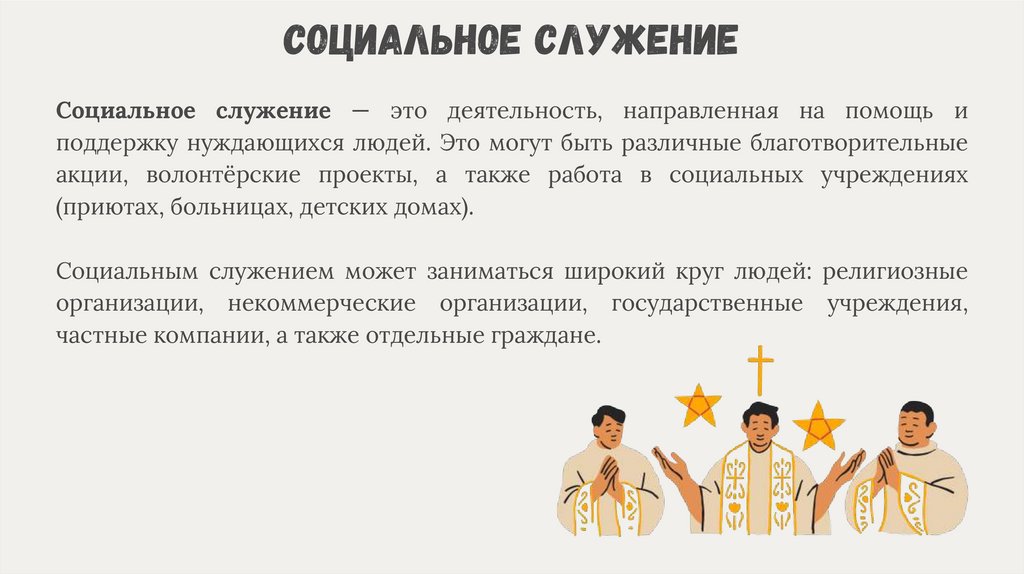 СОЦИАЛЬНОЕ СЛУЖЕНИЕ

Социальное служение — это деятельность, направленная на помощь и поддержку нуждающихся людей. Это могут быть различные благотворительные акции, волонтёрские проекты, а также работа в социальных учреждениях (приютах, больницах, детских домах).

Социальным служением может заниматься широкий круг людей: религиозные организации, некоммерческие организации, государственные учреждения, частные компании, а также отдельные граждане.